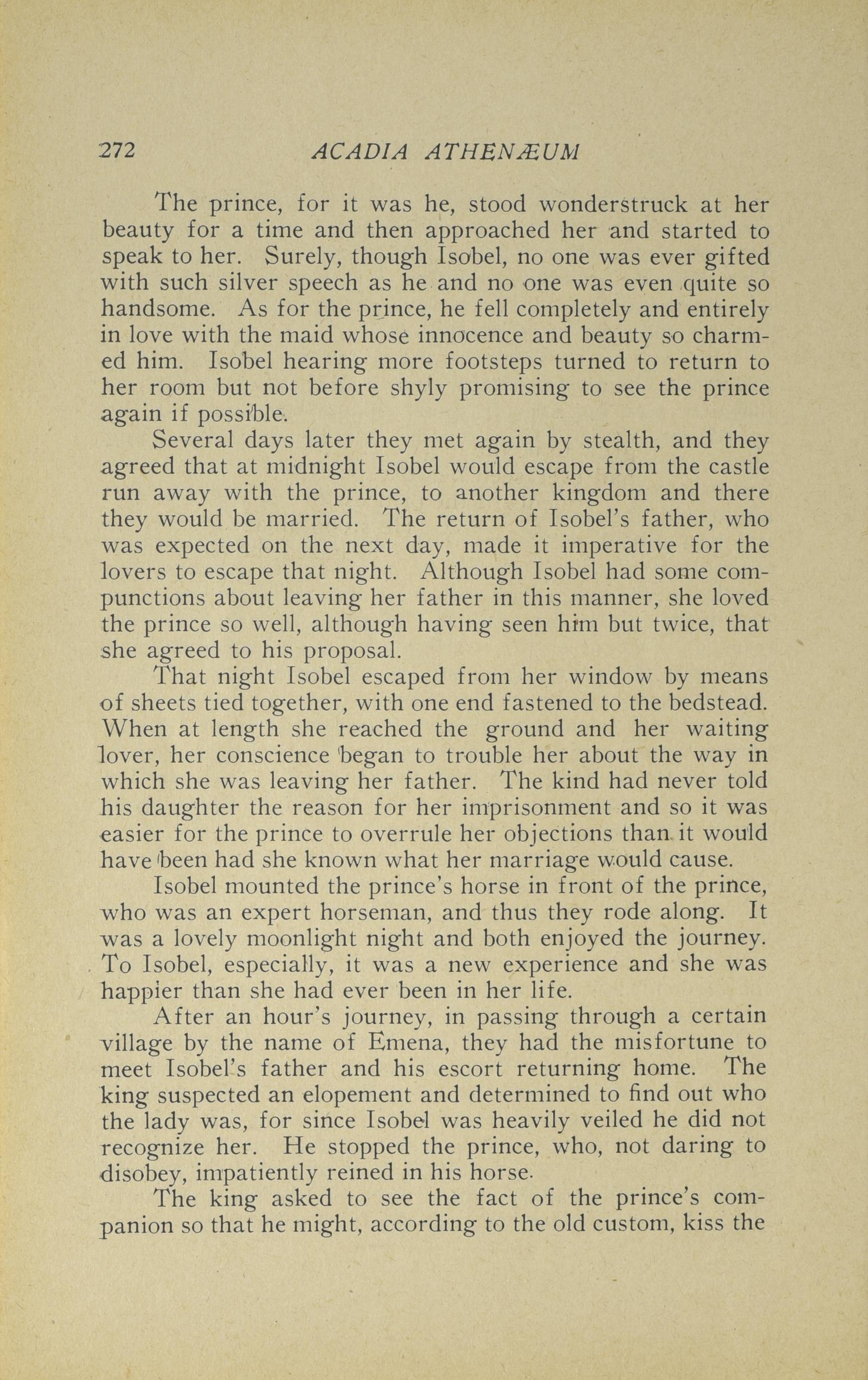 272 ACADIA ATHENÆUM

The prince, for it was he, stood wonderstruck at her beauty for a time and then approached her and started to speak to her. Surely, though Isobel, no one was ever gifted with such silver speech as he and no one was even quite so handsome. As for the prince, he fell completely and entirely in love with the maid whose innocence and beauty so charmed him. Isobel hearing more footsteps turned to return to her room but not before shyly promising to see the prince again if possible.

Several days later they met again by stealth, and they agreed that at midnight Isobel would escape from the castle run away with the prince, to another kingdom and there they would be married. The return of Isobel's father, who was expected on the next day, made it imperative for the lovers to escape that night. Although Isobel had some compunctions about leaving her father in this manner, she loved the prince so well, although having seen him but twice, that she agreed to his proposal.

That night Isobel escaped from her window by means of sheets tied together, with one end fastened to the bedstead. When at length she reached the ground and her waiting lover, her conscience began to trouble her about the way in which she was leaving her father. The kind had never told his daughter the reason for her imprisonment and so it was easier for the prince to overrule her objections than it would have been had she known what her marriage would cause.

Isobel mounted the prince's horse in front of the prince, who was an expert horseman, and thus they rode along. It was a lovely moonlight night and both enjoyed the journey. To Isobel, especially, it was a new experience and she was happier than she had ever been in her life.

After an hour's journey, in passing through a certain village by the name of Emena, they had the misfortune to meet Isobel's father and his escort returning home. The king suspected an elopement and determined to find out who the lady was, for since Isobel was heavily veiled he did not recognize her. He stopped the prince, who, not daring to disobey, impatiently reined in his horse.

The king asked to see the fact of the prince's companion so that he might, according to the old custom, kiss the